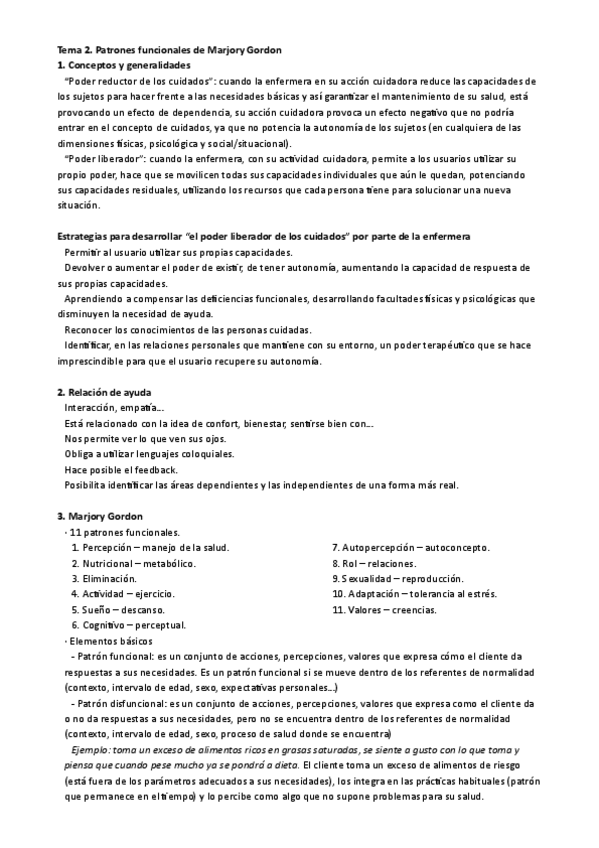 Tema 2. Patrones funcionales de Marjory Gordon
1. Conceptos y generalidades
"Poder reductor de los cuidados": cuando la enfermera en su acción cuidadora reduce las capacidades de los sujetos para hacer frente a las necesidades básicas y así garantizar el mantenimiento de su salud, está provocando un efecto de dependencia, su acción cuidadora provoca un efecto negativo que no podría entrar en el concepto de cuidados, ya que no potencia la autonomía de los sujetos (en cualquiera de las dimensiones físicas, psicológica y social/situacional).
"Poder liberador": cuando la enfermera, con su actividad cuidadora, permite a los usuarios utilizar su propio poder, hace que se movilicen todas sus capacidades individuales que aún le quedan, potenciando sus capacidades residuales, utilizando los recursos que cada persona tiene para solucionar una nueva situación.

Estrategias para desarrollar "el poder liberador de los cuidados" por parte de la enfermera
Permitir al usuario utilizar sus propias capacidades.
Devolver o aumentar el poder de existir, de tener autonomía, aumentando la capacidad de respuesta de sus propias capacidades.
Aprendiendo a compensar las deficiencias funcionales, desarrollando facultades físicas y psicológicas que disminuyen la necesidad de ayuda.
Reconocer los conocimientos de las personas cuidadas.
Identificar, en las relaciones personales que mantiene con su entorno, un poder terapéutico que se hace imprescindible para que el usuario recupere su autonomía.

2. Relación de ayuda
Interacción, empatía...
Está relacionado con la idea de confort, bienestar, sentirse bien con...
Nos permite ver lo que ven sus ojos.
Obliga a utilizar lenguajes coloquiales.
Hace posible el feedback.
Posibilita identificar las áreas dependientes y las independientes de una forma más real.

3. Marjory Gordon
· 11 patrones funcionales.
1. Percepción – manejo de la salud.
2. Nutricional – metabólico.
3. Eliminación.
4. Actividad – ejercicio.
5. Sueño – descanso.
6. Cognitivo – perceptual.
7. Autopercepción – autoconcepto.
8. Rol – relaciones.
9. Sexualidad – reproducción.
10. Adaptación – tolerancia al estrés.
11. Valores – creencias.
· Elementos básicos
- Patrón funcional: es un conjunto de acciones, percepciones, valores que expresa cómo el cliente da respuestas a sus necesidades. Es un patrón funcional si se mueve dentro de los referentes de normalidad (contexto, intervalo de edad, sexo, expectativas personales...)
- Patrón disfuncional: es un conjunto de acciones, percepciones, valores que expresa como el cliente da o no da respuestas a sus necesidades, pero no se encuentra dentro de los referentes de normalidad (contexto, intervalo de edad, sexo, proceso de salud donde se encuentra)
Ejemplo: toma un exceso de alimentos ricos en grasas saturadas, se siente a gusto con lo que toma y piensa que cuando pese mucho ya se pondrá a dieta. El cliente toma un exceso de alimentos de riesgo (está fuera de los parámetros adecuados a sus necesidades), los integra en las prácticas habituales (patrón que permanece en el tiempo) y lo percibe como algo que no supone problemas para su salud.